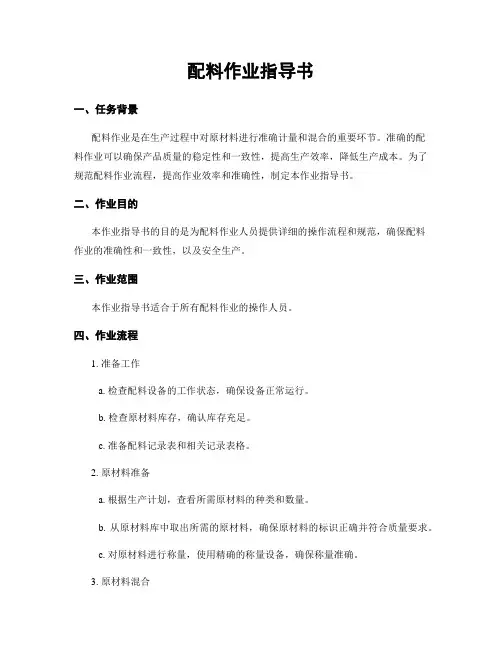 配料作业指导书

一、任务背景

配料作业是在生产过程中对原材料进行准确计量和混合的重要环节。准确的配料作业可以确保产品质量的稳定性和一致性，提高生产效率，降低生产成本。为了规范配料作业流程，提高作业效率和准确性，制定本作业指导书。

二、作业目的

本作业指导书的目的是为配料作业人员提供详细的操作流程和规范，确保配料作业的准确性和一致性，以及安全生产。

三、作业范围

本作业指导书适合于所有配料作业的操作人员。

四、作业流程

1. 准备工作

a. 检查配料设备的工作状态，确保设备正常运行。

b. 检查原材料库存，确认库存充足。

c. 准备配料记录表和相关记录表格。

2. 原材料准备

a. 根据生产计划，查看所需原材料的种类和数量。

b. 从原材料库中取出所需的原材料，确保原材料的标识正确并符合质量要求。

c. 对原材料进行称量，使用精确的称量设备，确保称量准确。

3. 原材料混合